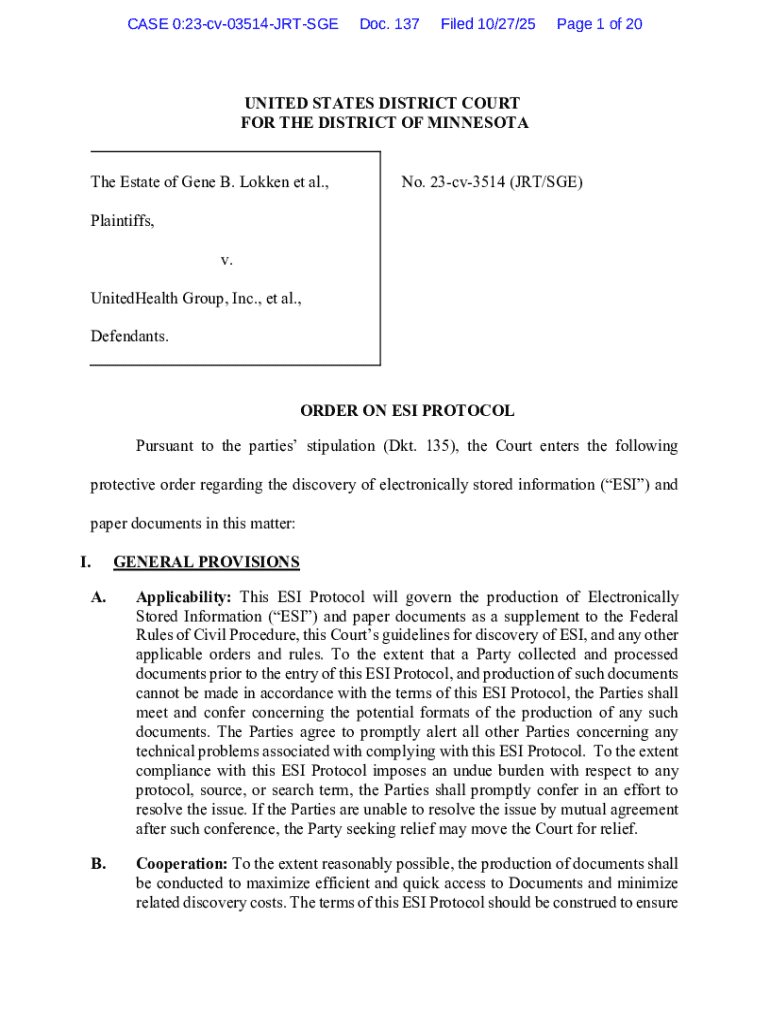 CASE 0:23-cv-03514-JRT-SGE Doc. 137 Filed 10/27/25 Page 1 of 20

UNITED STATES DISTRICT COURT
FOR THE DISTRICT OF MINNESOTA

The Estate of Gene B. Lokken et al.,

Plaintiffs,

v.

UnitedHealth Group, Inc., et al.,

Defendants.

No. 23-cv-3514 (JRT/SGE)

ORDER ON ESI PROTOCOL

Pursuant to the parties' stipulation (Dkt. 135), the Court enters the following protective order regarding the discovery of electronically stored information ("ESI") and paper documents in this matter:

I. GENERAL PROVISIONS

A. Applicability: This ESI Protocol will govern the production of Electronically Stored Information ("ESI") and paper documents as a supplement to the Federal Rules of Civil Procedure, this Court's guidelines for discovery of ESI, and any other applicable orders and rules. To the extent that a Party collected and processed documents prior to the entry of this ESI Protocol, and production of such documents cannot be made in accordance with the terms of this ESI Protocol, the Parties shall meet and confer concerning the potential formats of the production of any such documents. The Parties agree to promptly alert all other Parties concerning any technical problems associated with complying with this ESI Protocol. To the extent compliance with this ESI Protocol imposes an undue burden with respect to any protocol, source, or search term, the Parties shall promptly confer in an effort to resolve the issue. If the Parties are unable to resolve the issue by mutual agreement after such conference, the Party seeking relief may move the Court for relief.

B. Cooperation: To the extent reasonably possible, the production of documents shall be conducted to maximize efficient and quick access to Documents and minimize related discovery costs. The terms of this ESI Protocol should be construed to ensure